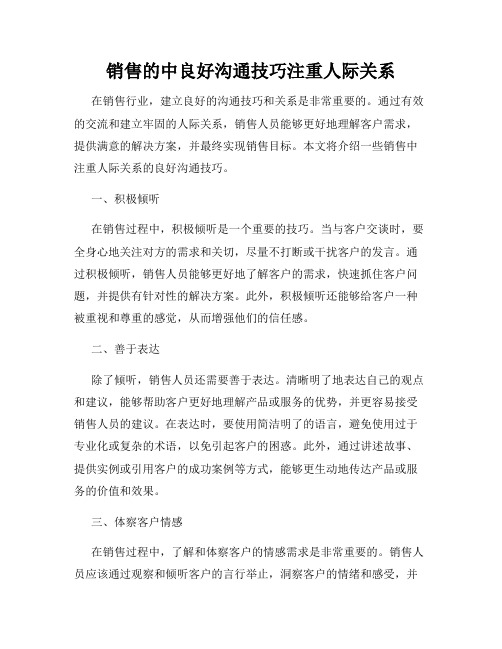 销售的中良好沟通技巧注重人际关系

在销售行业，建立良好的沟通技巧和关系是非常重要的。通过有效的交流和建立牢固的人际关系，销售人员能够更好地理解客户需求，提供满意的解决方案，并最终实现销售目标。本文将介绍一些销售中注重人际关系的良好沟通技巧。

一、积极倾听

在销售过程中，积极倾听是一个重要的技巧。当与客户交谈时，要全身心地关注对方的需求和关切，尽量不打断或干扰客户的发言。通过积极倾听，销售人员能够更好地了解客户的需求，快速抓住客户问题，并提供有针对性的解决方案。此外，积极倾听还能够给客户一种被重视和尊重的感觉，从而增强他们的信任感。

二、善于表达

除了倾听，销售人员还需要善于表达。清晰明了地表达自己的观点和建议，能够帮助客户更好地理解产品或服务的优势，并更容易接受销售人员的建议。在表达时，要使用简洁明了的语言，避免使用过于专业化或复杂的术语，以免引起客户的困惑。此外，通过讲述故事、提供实例或引用客户的成功案例等方式，能够更生动地传达产品或服务的价值和效果。

三、体察客户情感

在销售过程中，了解和体察客户的情感需求是非常重要的。销售人员应该通过观察和倾听客户的言行举止，洞察客户的情绪和感受，并